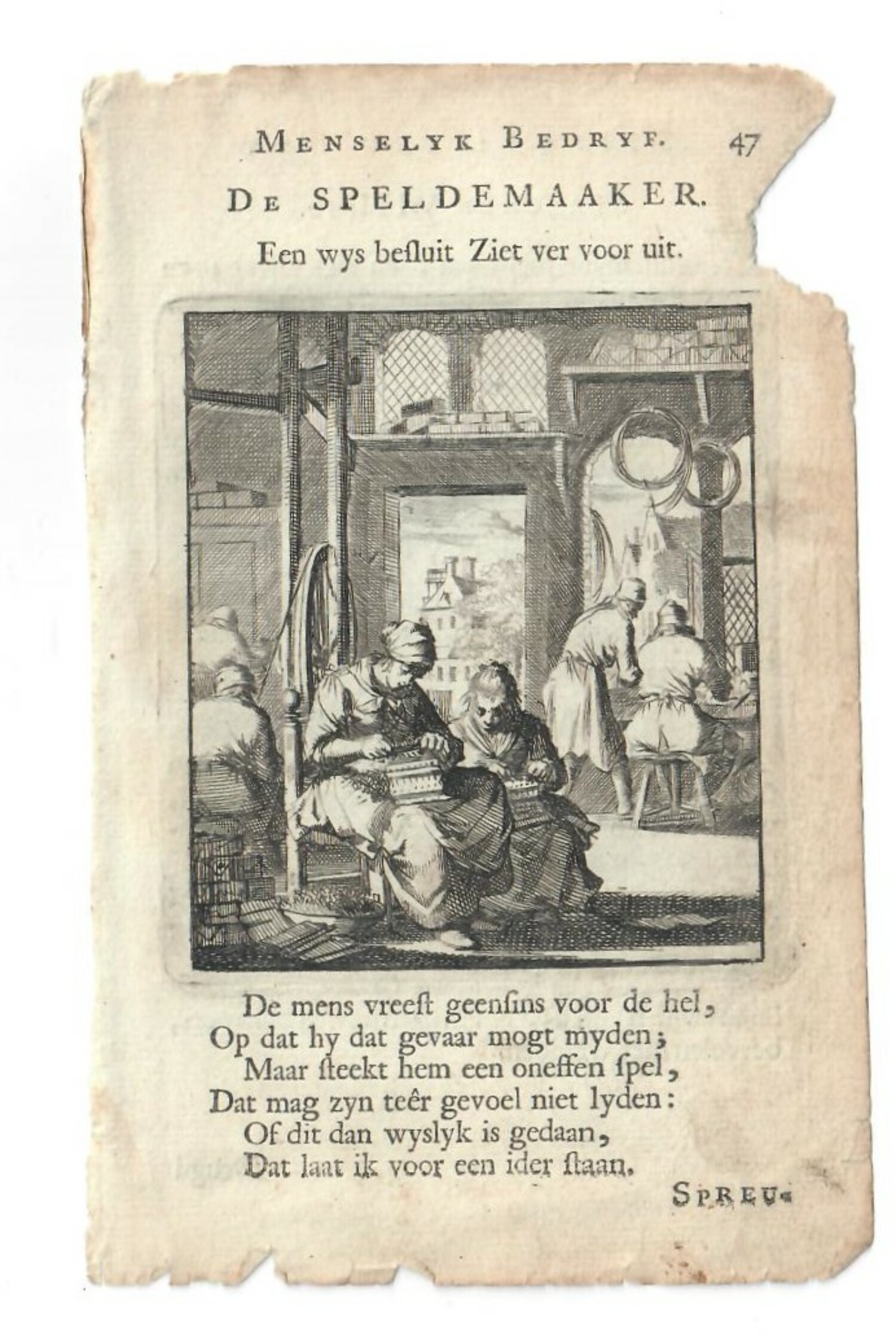 MENSELYK BEDRYF. 47

DE SPELDEMAAKER.

Een wys besluit Ziet ver voor uit.

De mens vreest geensins voor de hel,
Op dat hy dat gevaar mogt myden;
Maar steekt hem een oneffen spel,
Dat mag zyn teêr gevoel niet lyden:
Of dit dan wyslyk is gedaan,
Dat laat ik voor een ider staan.

SPREU-